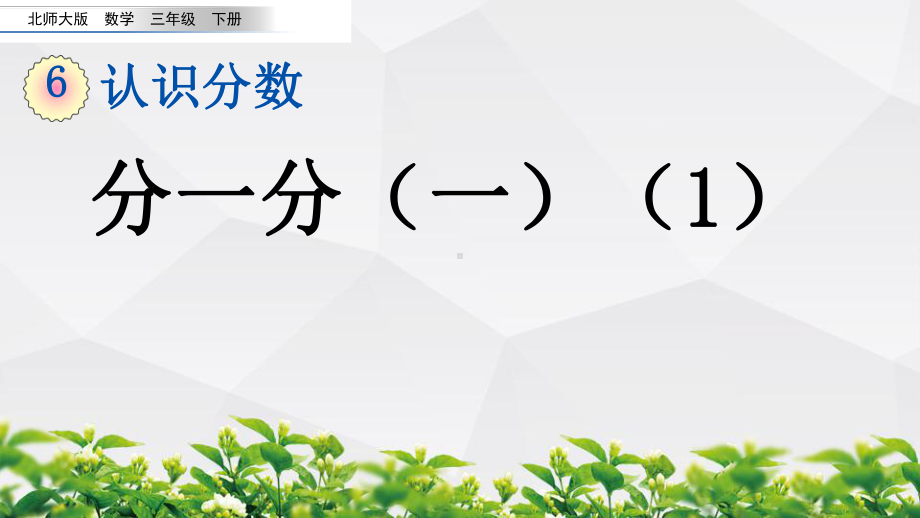 北师大版 数学 三年级 下册

6 认识分数

分一分（一）（1）